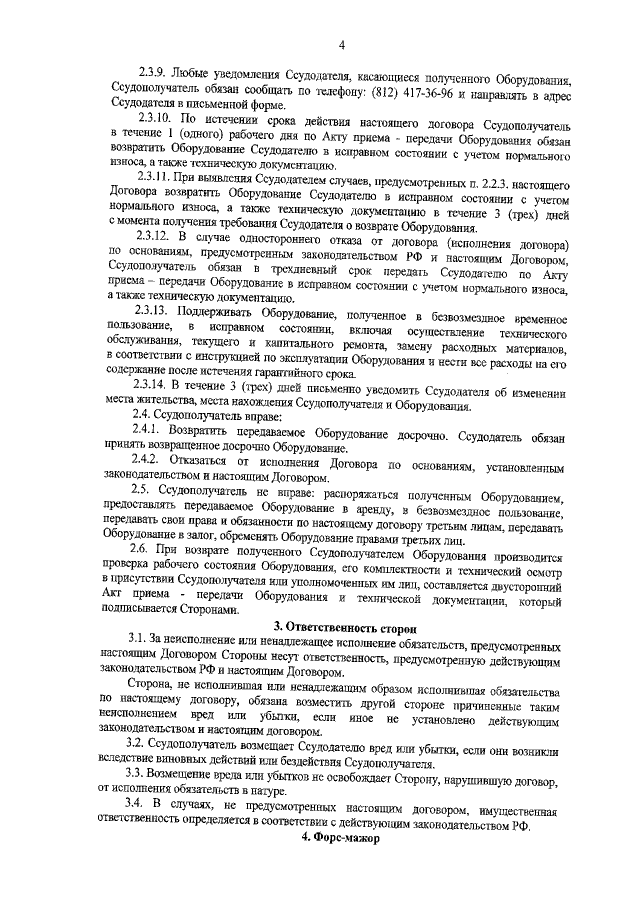 4

2.3.9. Любые уведомления Ссудодателя, касающиеся полученного Оборудования, Ссудополучатель обязан сообщать по телефону: (812) 417-36-96 и направлять в адрес Ссудодателя в письменной форме.

2.3.10. По истечении срока действия настоящего договора Ссудополучатель в течение 1 (одного) рабочего дня по Акту приема - передачи Оборудования обязан возвратить Оборудование Ссудодателю в исправном состоянии с учетом нормального износа, а также техническую документацию.

2.3.11. При выявлении Ссудодателем случаев, предусмотренных п. 2.2.3. настоящего Договора возвратить Оборудование Ссудодателю в исправном состоянии с учетом нормального износа, а также техническую документацию в течение 3 (трех) дней с момента получения требования Ссудодателя о возврате Оборудования.

2.3.12. В случае одностороннего отказа от договора (исполнения договора) по основаниям, предусмотренным законодательством РФ и настоящим Договором, Ссудополучатель обязан в трехдневный срок передать Ссудодателю по Акту приема – передачи Оборудование в исправном состоянии с учетом нормального износа, а также техническую документацию.

2.3.13. Поддерживать Оборудование, полученное в безвозмездное временное пользование, в исправном состоянии, включая осуществление технического обслуживания, текущего и капитального ремонта, замену расходных материалов, в соответствии с инструкцией по эксплуатации Оборудования и нести все расходы на его содержание после истечения гарантийного срока.

2.3.14. В течение 3 (трех) дней письменно уведомить Ссудодателя об изменении места жительства, места нахождения Ссудополучателя и Оборудования.

2.4. Ссудополучатель вправе:

2.4.1. Возвратить передаваемое Оборудование досрочно. Ссудодатель обязан принять возвращенное досрочно Оборудование.

2.4.2. Отказаться от исполнения Договора по основаниям, установленным законодательством и настоящим Договором.

2.5. Ссудополучатель не вправе: распоряжаться полученным Оборудованием, предоставлять передаваемое Оборудование в аренду, в безвозмездное пользование, передавать свои права и обязанности по настоящему договору третьим лицам, передавать Оборудование в залог, обременять Оборудование правами третьих лиц.

2.6. При возврате полученного Ссудополучателем Оборудования производится проверка рабочего состояния Оборудования, его комплектности и технический осмотр в присутствии Ссудополучателя или уполномоченных им лиц, составляется двусторонний Акт приема - передачи Оборудования и технической документации, который подписывается Сторонами.

3. Ответственность сторон

3.1. За неисполнение или ненадлежащее исполнение обязательств, предусмотренных настоящим Договором Стороны несут ответственность, предусмотренную действующим законодательством РФ и настоящим Договором.

Сторона, не исполнившая или ненадлежащим образом исполнившая обязательства по настоящему договору, обязана возместить другой стороне причиненные таким неисполнением вред или убытки, если иное не установлено действующим законодательством и настоящим договором.

3.2. Ссудополучатель возмещает Ссудодателю вред или убытки, если они возникли вследствие виновных действий или бездействия Ссудополучателя.

3.3. Возмещение вреда или убытков не освобождает Сторону, нарушившую договор, от исполнения обязательств в натуре.

3.4. В случаях, не предусмотренных настоящим договором, имущественная ответственность определяется в соответствии с действующим законодательством РФ.

4. Форс-мажор